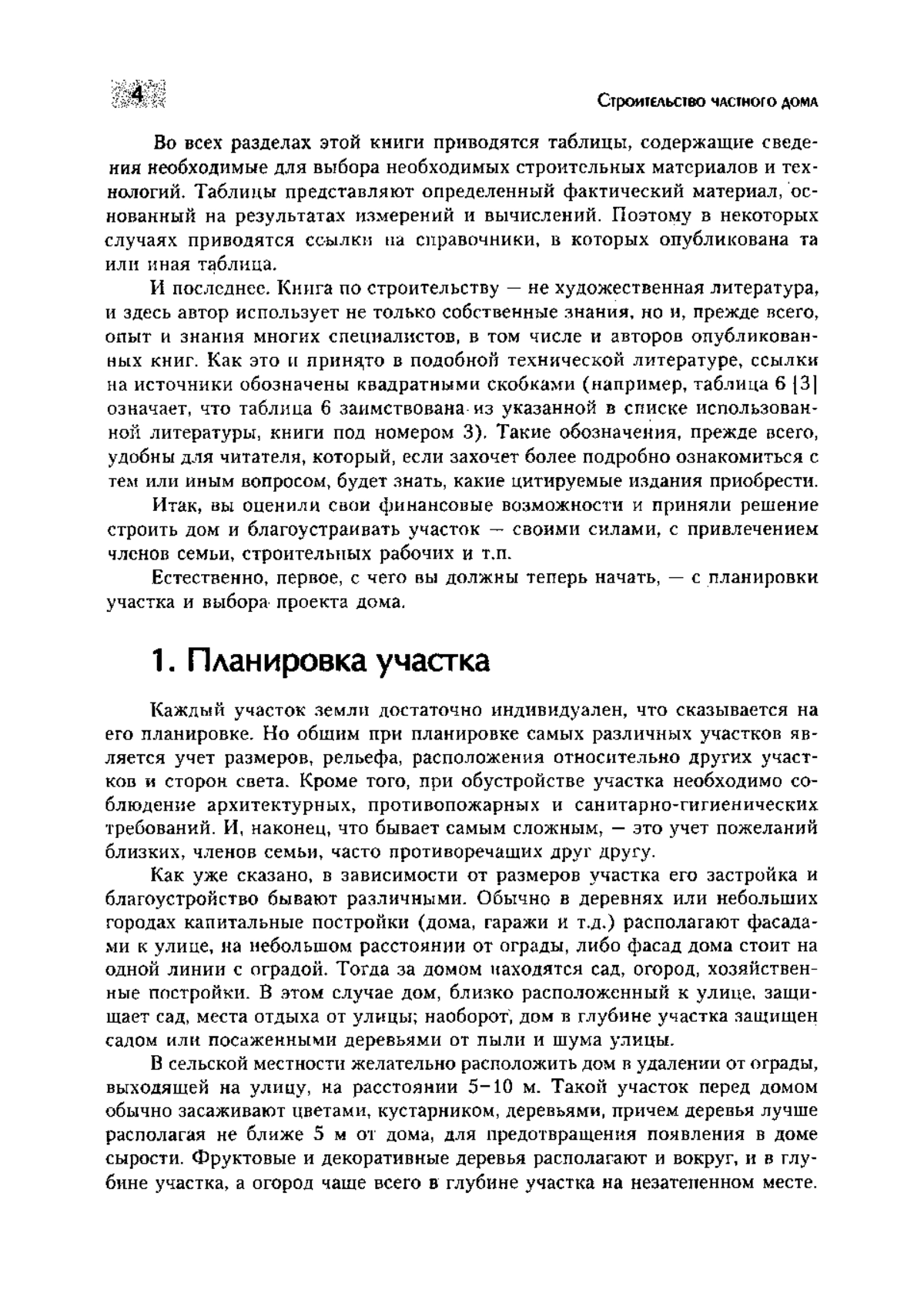 4

Строительство частного дома

Во всех разделах этой книги приводятся таблицы, содержащие сведения необходимые для выбора необходимых строительных материалов и технологий. Таблицы представляют определенный фактический материал, основанный на результатах измерений и вычислений. Поэтому в некоторых случаях приводятся ссылки на справочники, в которых опубликована та или иная таблица.

И последнее. Книга по строительству — не художественная литература, и здесь автор использует не только собственные знания, но и, прежде всего, опыт и знания многих специалистов, в том числе и авторов опубликованных книг. Как это и принято в подобной технической литературе, ссылки на источники обозначены квадратными скобками (например, таблица 6 [3] означает, что таблица 6 заимствована из указанной в списке использованной литературы, книги под номером 3). Такие обозначения, прежде всего, удобны для читателя, который, если захочет более подробно ознакомиться с тем или иным вопросом, будет знать, какие цитируемые издания приобрести.

Итак, вы оценили свои финансовые возможности и приняли решение строить дом и благоустраивать участок — своими силами, с привлечением членов семьи, строительных рабочих и т.п.

Естественно, первое, с чего вы должны теперь начать, — с планировки участка и выбора проекта дома.

1. Планировка участка

Каждый участок земли достаточно индивидуален, что сказывается на его планировке. Но общим при планировке самых различных участков является учет размеров, рельефа, расположения относительно других участков и сторон света. Кроме того, при обустройстве участка необходимо соблюдение архитектурных, противопожарных и санитарно-гигиенических требований. И, наконец, что бывает самым сложным, — это учет пожеланий близких, членов семьи, часто противоречащих друг другу.

Как уже сказано, в зависимости от размеров участка его застройка и благоустройство бывают различными. Обычно в деревнях или небольших городах капитальные постройки (дома, гаражи и т.д.) располагают фасадами к улице, на небольшом расстоянии от ограды, либо фасад дома стоит на одной линии с оградой. Тогда за домом находятся сад, огород, хозяйственные постройки. В этом случае дом, близко расположенный к улице, защищает сад, места отдыха от улицы; наоборот, дом в глубине участка защищен садом или посаженными деревьями от пыли и шума улицы.

В сельской местности желательно расположить дом в удалении от ограды, выходящей на улицу, на расстоянии 5–10 м. Такой участок перед домом обычно засаживают цветами, кустарником, деревьями, причем деревья лучше располагая не ближе 5 м от дома, для предотвращения появления в доме сырости. Фруктовые и декоративные деревья располагают и вокруг, и в глубине участка, а огород чаще всего в глубине участка на незатененном месте.